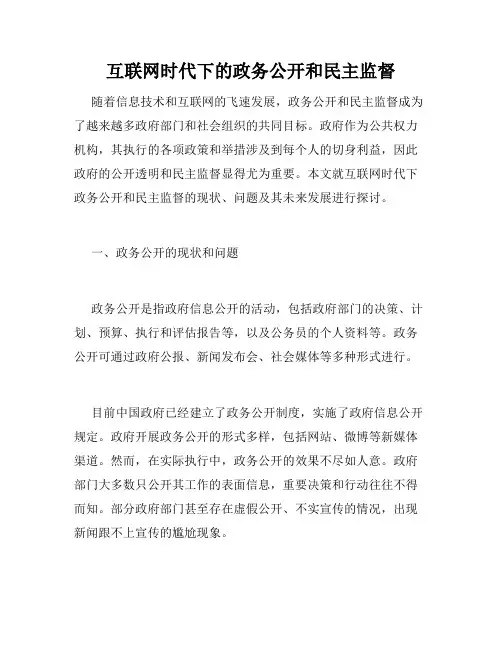 互联网时代下的政务公开和民主监督

随着信息技术和互联网的飞速发展，政务公开和民主监督成为了越来越多政府部门和社会组织的共同目标。政府作为公共权力机构，其执行的各项政策和举措涉及到每个人的切身利益，因此政府的公开透明和民主监督显得尤为重要。本文就互联网时代下政务公开和民主监督的现状、问题及其未来发展进行探讨。

一、政务公开的现状和问题

政务公开是指政府信息公开的活动，包括政府部门的决策、计划、预算、执行和评估报告等，以及公务员的个人资料等。政务公开可通过政府公报、新闻发布会、社会媒体等多种形式进行。

目前中国政府已经建立了政务公开制度，实施了政府信息公开规定。政府开展政务公开的形式多样，包括网站、微博等新媒体渠道。然而，在实际执行中，政务公开的效果不尽如人意。政府部门大多数只公开其工作的表面信息，重要决策和行动往往不得而知。部分政府部门甚至存在虚假公开、不实宣传的情况，出现新闻跟不上宣传的尴尬现象。